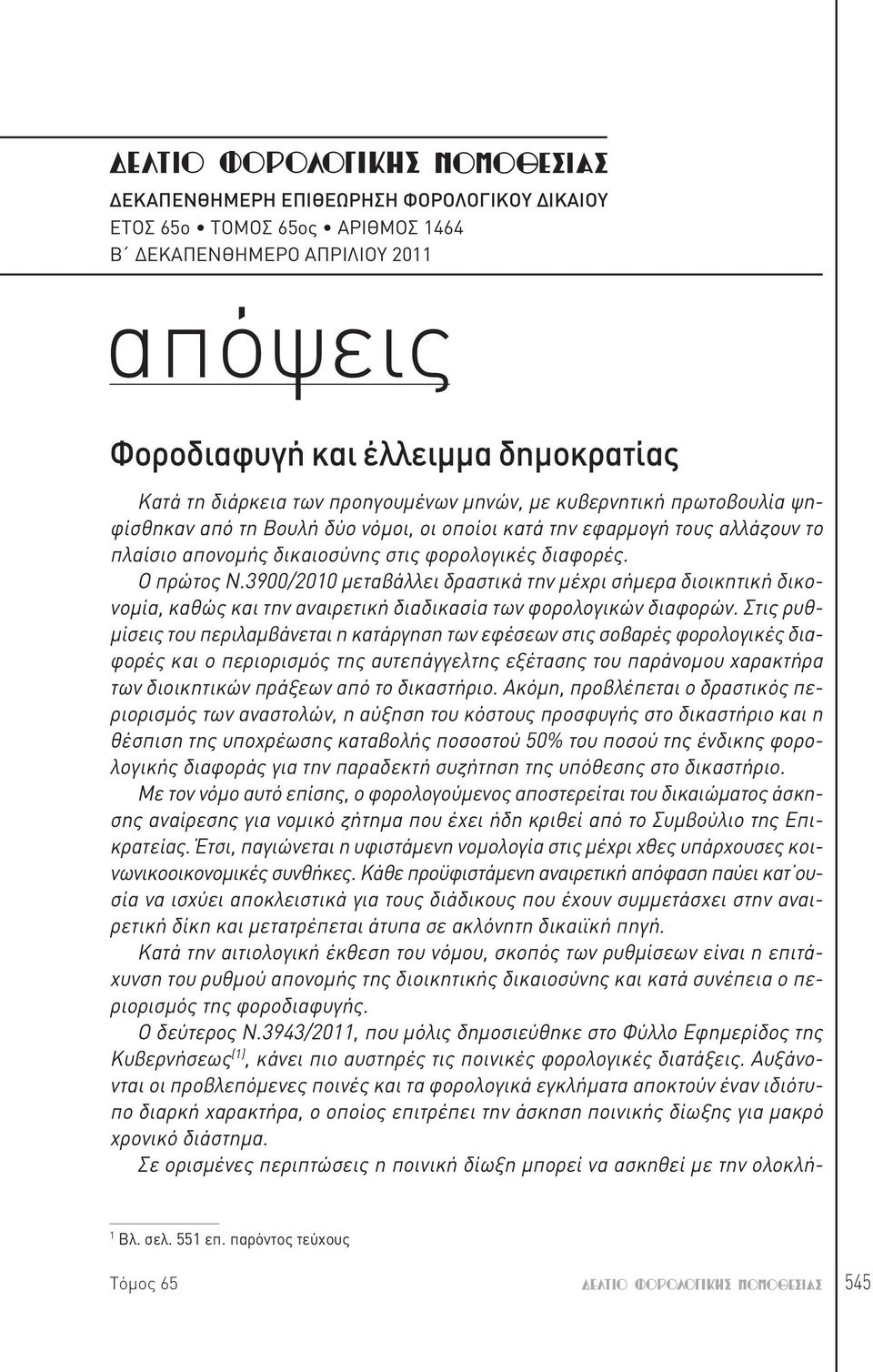 ΔΕΛΤΙΟ ΦΟΡΟΛΟΓΙΚΗΣ ΝΟΜΟΘΕΣΙΑΣ
ΔΕΚΑΠΕΝΘΗΜΕΡΗ ΕΠΙΘΕΩΡΗΣΗ ΦΟΡΟΛΟΓΙΚΟΥ ΔΙΚΑΙΟΥ
ΕΤΟΣ 65ο • ΤΟΜΟΣ 65ος • ΑΡΙΘΜΟΣ 1464
Β΄ ΔΕΚΑΠΕΝΘΗΜΕΡΟ ΑΠΡΙΛΙΟΥ 2011

απόψεις

Φοροδιαφυγή και έλλειμμα δημοκρατίας

Κατά τη διάρκεια των προηγουμένων μηνών, με κυβερνητική πρωτοβουλία ψηφίσθηκαν από τη Βουλή δύο νόμοι, οι οποίοι κατά την εφαρμογή τους αλλάζουν το πλαίσιο απονομής δικαιοσύνης στις φορολογικές διαφορές.

Ο πρώτος Ν.3900/2010 μεταβάλλει δραστικά την μέχρι σήμερα διοικητική δικονομία, καθώς και την αναιρετική διαδικασία των φορολογικών διαφορών. Στις ρυθμίσεις του περιλαμβάνεται η κατάργηση των εφέσεων στις σοβαρές φορολογικές διαφορές και ο περιορισμός της αυτεπάγγελτης εξέτασης του παράνομου χαρακτήρα των διοικητικών πράξεων από το δικαστήριο. Ακόμη, προβλέπεται ο δραστικός περιορισμός των αναστολών, η αύξηση του κόστους προσφυγής στο δικαστήριο και η θέσπιση της υποχρέωσης καταβολής ποσοστού 50% του ποσού της ένδικης φορολογικής διαφοράς για την παραδεκτή συζήτηση της υπόθεσης στο δικαστήριο.

Με τον νόμο αυτό επίσης, ο φορολογούμενος αποστερείται του δικαιώματος άσκησης αναίρεσης για νομικό ζήτημα που έχει ήδη κριθεί από το Συμβούλιο της Επικρατείας. Έτσι, παγιώνεται η υφιστάμενη νομολογία στις μέχρι χθες υπάρχουσες κοινωνικοοικονομικές συνθήκες. Κάθε προϋφιστάμενη αναιρετική απόφαση παύει κατ΄ουσία να ισχύει αποκλειστικά για τους διάδικους που έχουν συμμετάσχει στην αναιρετική δίκη και μετατρέπεται άτυπα σε ακλόνητη δικαιϊκή πηγή.

Κατά την αιτιολογική έκθεση του νόμου, σκοπός των ρυθμίσεων είναι η επιτάχυνση του ρυθμού απονομής της διοικητικής δικαιοσύνης και κατά συνέπεια ο περιορισμός της φοροδιαφυγής.

Ο δεύτερος Ν.3943/2011, που μόλις δημοσιεύθηκε στο Φύλλο Εφημερίδος της Κυβερνήσεως$^{(1)}$, κάνει πιο αυστηρές τις ποινικές φορολογικές διατάξεις. Αυξάνονται οι προβλεπόμενες ποινές και τα φορολογικά εγκλήματα αποκτούν έναν ιδιότυπο διαρκή χαρακτήρα, ο οποίος επιτρέπει την άσκηση ποινικής δίωξης για μακρό χρονικό διάστημα.

Σε ορισμένες περιπτώσεις η ποινική δίωξη μπορεί να ασκηθεί με την ολοκλή-

$^1$ Βλ. σελ. 551 επ. παρόντος τεύχους

Τόμος 65 ΔΕΛΤΙΟ ΦΟΡΟΛΟΓΙΚΗΣ ΝΟΜΟΘΕΣΙΑΣ 545